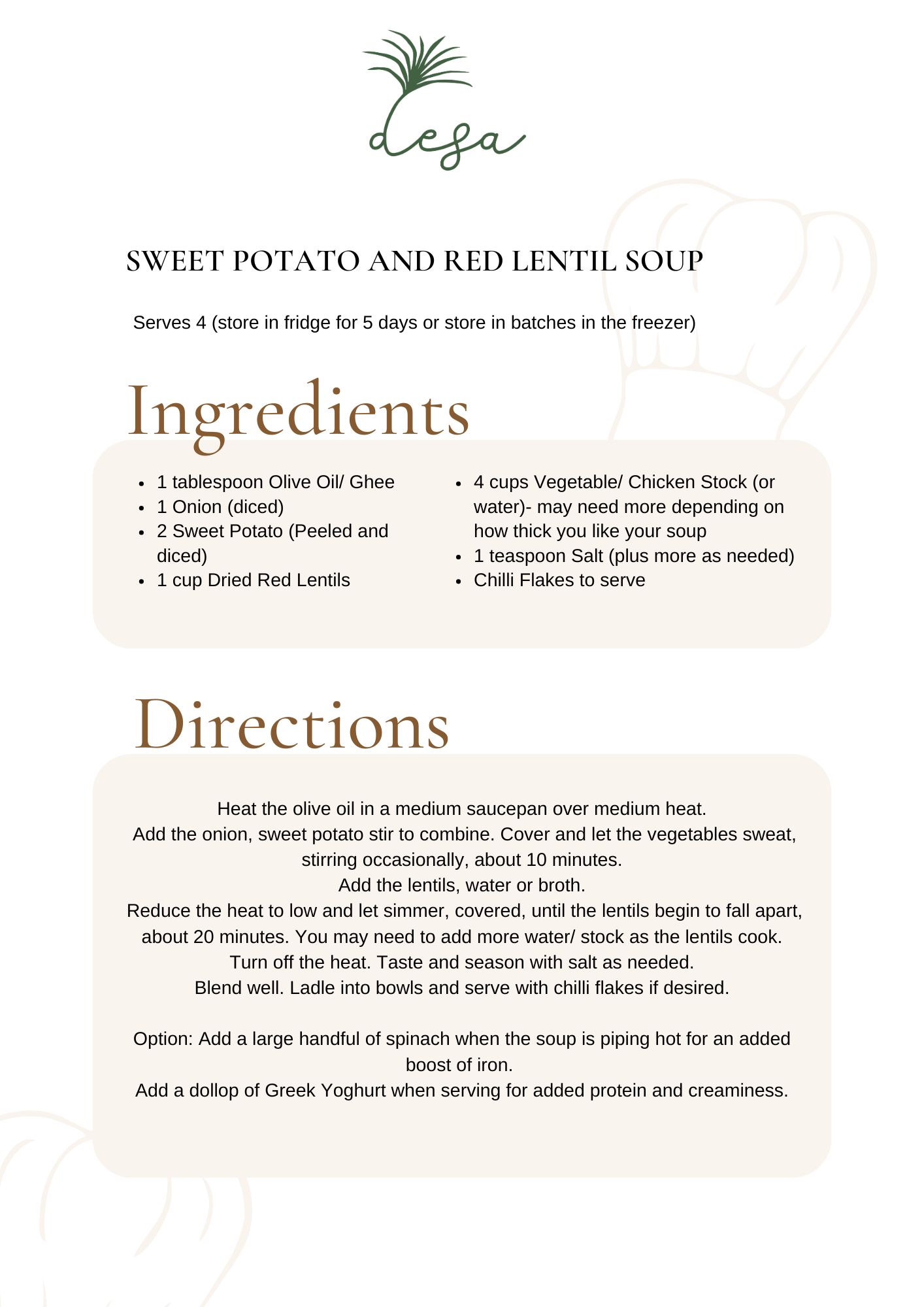 desa

SWEET POTATO AND RED LENTIL SOUP

Serves 4 (store in fridge for 5 days or store in batches in the freezer)

Ingredients

- 1 tablespoon Olive Oil/ Ghee
- 1 Onion (diced)
- 2 Sweet Potato (Peeled and diced)
- 1 cup Dried Red Lentils

- 4 cups Vegetable/ Chicken Stock (or water)- may need more depending on how thick you like your soup
- 1 teaspoon Salt (plus more as needed)
- Chilli Flakes to serve

Directions

Heat the olive oil in a medium saucepan over medium heat.
Add the onion, sweet potato stir to combine. Cover and let the vegetables sweat, stirring occasionally, about 10 minutes.
Add the lentils, water or broth.
Reduce the heat to low and let simmer, covered, until the lentils begin to fall apart, about 20 minutes. You may need to add more water/ stock as the lentils cook.
Turn off the heat. Taste and season with salt as needed.
Blend well. Ladle into bowls and serve with chilli flakes if desired.

Option: Add a large handful of spinach when the soup is piping hot for an added boost of iron.
Add a dollop of Greek Yoghurt when serving for added protein and creaminess.